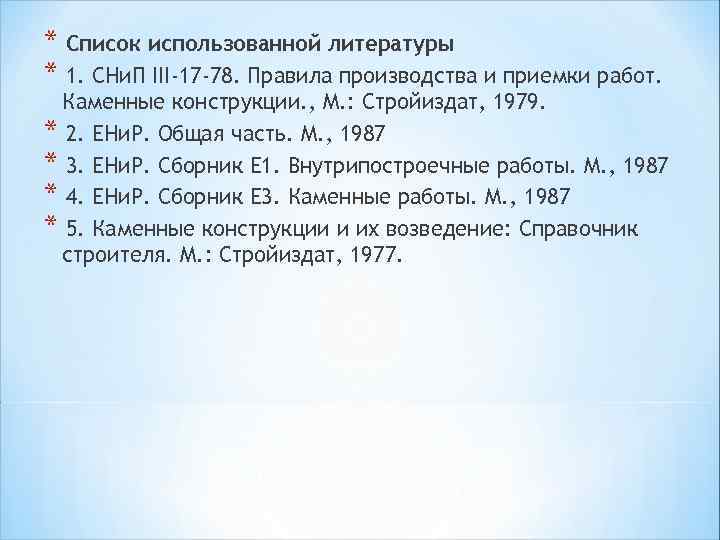 * Список использованной литературы

* 1. СНиП III-17-78. Правила производства и приемки работ. Каменные конструкции., М.: Стройиздат, 1979.

* 2. ЕНиР. Общая часть. М., 1987

* 3. ЕНиР. Сборник Е1. Внутрипостроечные работы. М., 1987

* 4. ЕНиР. Сборник Е3. Каменные работы. М., 1987

* 5. Каменные конструкции и их возведение: Справочник строителя. М.: Стройиздат, 1977.